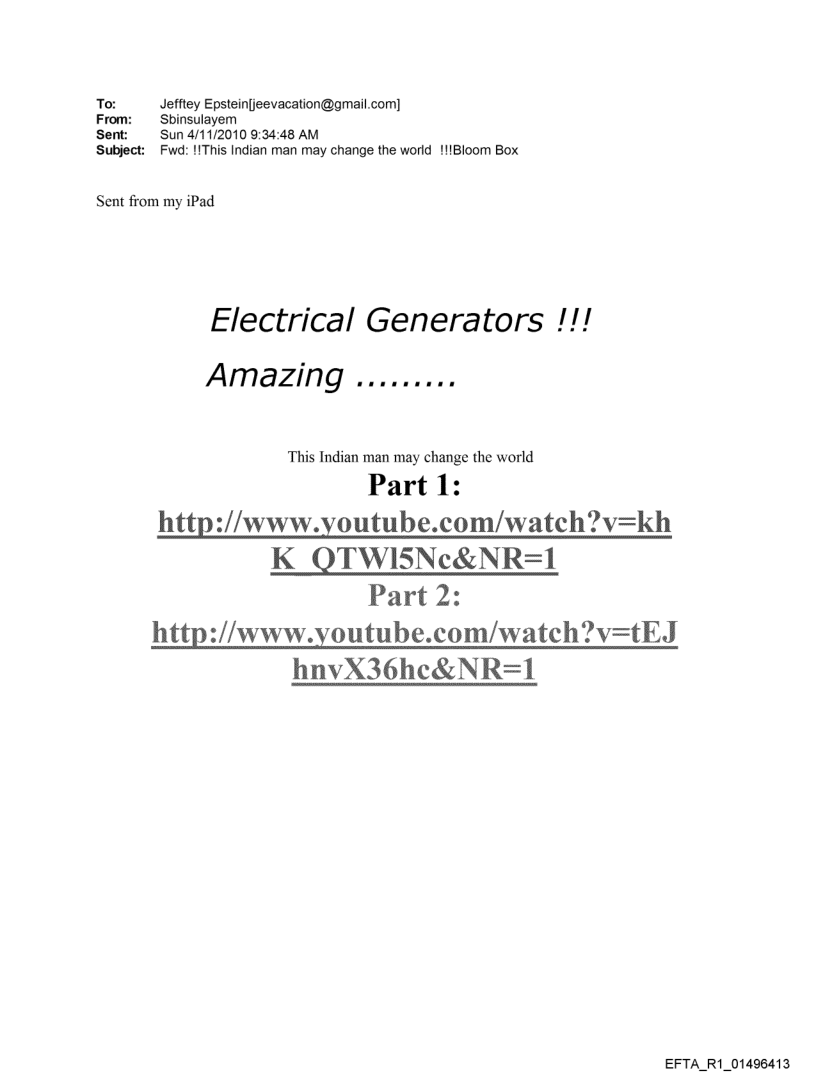 To: Jefftey Epstein[jeevacation@gmail.com]
From: Sbinsulayem
Sent: Sun 4/11/2010 9:34:48 AM
Subject: Fwd: !!This Indian man may change the world !!!Bloom Box

Sent from my iPad

Electrical Generators !!!
Amazing .........

This Indian man may change the world
Part 1:
http://www.youtube.com/watch?v=khK_QTWl5Nc&NR=1
Part 2:
http://www.youtube.com/watch?v=tEJhnvX36hc&NR=1

EFTA_R1_01496413